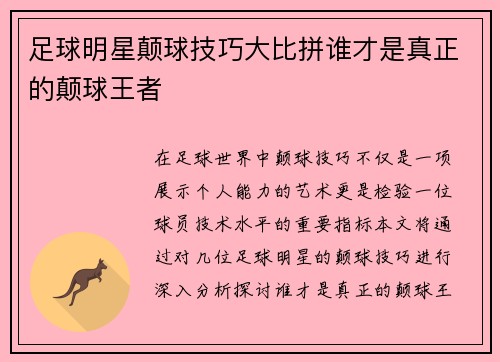 足球明星颠球技巧大比拼谁才是真正的颠球王者

在足球世界中颠球技巧不仅是一项展示个人能力的艺术更是检验一位球员技术水平的重要指标本文将通过对几位足球明星的颠球技巧进行深入分析探讨谁才是真正的颠球王